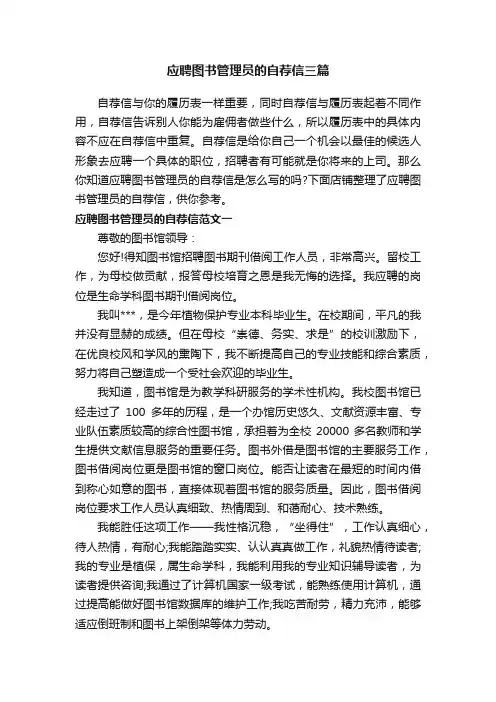 应聘图书管理员的自荐信三篇

自荐信与你的履历表一样重要，同时自荐信与履历表起着不同作用，自荐信告诉别人你能为雇佣者做些什么，所以履历表中的具体内容不应在自荐信中重复。自荐信是给你自己一个机会以最佳的候选人形象去应聘一个具体的职位，招聘者有可能就是你将来的上司。那么你知道应聘图书管理员的自荐信是怎么写的吗?下面店铺整理了应聘图书管理员的自荐信，供你参考。

应聘图书管理员的自荐信范文一

尊敬的图书馆领导：

您好!得知图书馆招聘图书期刊借阅工作人员，非常高兴。留校工作，为母校做贡献，报答母校培育之恩是我无悔的选择。我应聘的岗位是生命学科图书期刊借阅岗位。

我叫***，是今年植物保护专业本科毕业生。在校期间，平凡的我并没有显赫的成绩。但在母校“崇德、务实、求是”的校训激励下，在优良校风和学风的熏陶下，我不断提高自己的专业技能和综合素质，努力将自己塑造成一个受社会欢迎的毕业生。

我知道，图书馆是为教学科研服务的学术性机构。我校图书馆已经走过了 100 多年的历程，是一个办馆历史悠久、文献资源丰富、专业队伍素质较高的综合性图书馆，承担着为全校 20000 多名教师和学生提供文献信息服务的重要任务。图书外借是图书馆的主要服务工作，图书借阅岗位更是图书馆的窗口岗位。能否让读者在最短的时间内借到称心如意的图书，直接体现着图书馆的服务质量。因此，图书借阅岗位要求工作人员认真细致、热情周到、和蔼耐心、技术熟练。

我能胜任这项工作——我性格沉稳，“坐得住”，工作认真细心，待人热情，有耐心;我能踏踏实实、认认真真做工作，礼貌热情待读者;我的专业是植保，属生命学科，我能利用我的专业知识辅导读者，为读者提供咨询;我通过了计算机国家一级考试，能熟练使用计算机，通过提高能做好图书馆数据库的维护工作;我吃苦耐劳，精力充沛，能够适应倒班制和图书上架倒架等体力劳动。